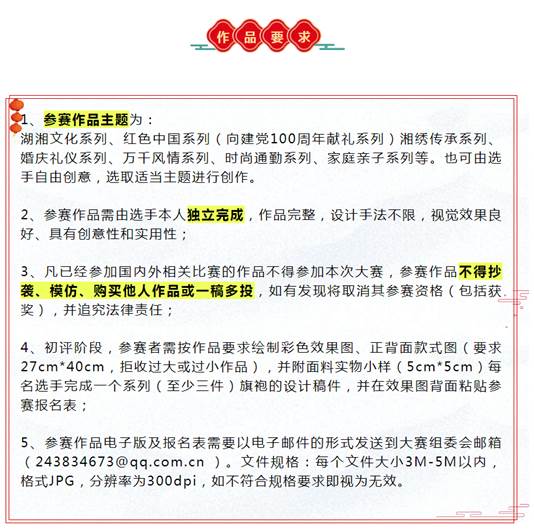 作品要求

1、参赛作品主题为：
湖湘文化系列、红色中国系列（向建党100周年献礼系列）湘绣传承系列、婚庆礼仪系列、万千风情系列、时尚通勤系列、家庭亲子系列等。也可由选手自由创意，选取适当主题进行创作。

2、参赛作品需由选手本人独立完成，作品完整，设计手法不限，视觉效果良好、具有创意性和实用性；

3、凡已经参加国内外相关比赛的作品不得参加本次大赛，参赛作品不得抄袭、模仿、购买他人作品或一稿多投，如有发现将取消其参赛资格（包括获奖），并追究法律责任；

4、初评阶段，参赛者需按作品要求绘制彩色效果图、正背面款式图（要求27cm*40cm，拒收过大或过小作品），并附面料实物小样（5cm*5cm）每名选手完成一个系列（至少三件）旗袍的设计稿件，并在效果图背面粘贴参赛报名表；

5、参赛作品电子版及报名表需要以电子邮件的形式发送到大赛组委会邮箱（243834673@qq.com.cn ）。文件规格：每个文件大小3M-5M以内，格式JPG，分辨率为300dpi，如不符合规格要求即视为无效。